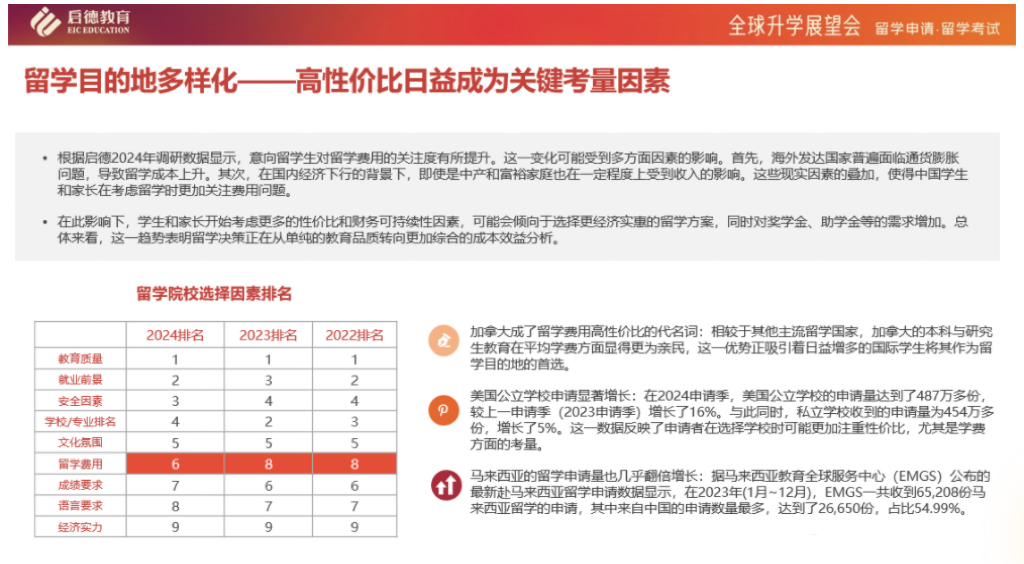 启德教育
EIC EDUCATION

全球升学展望会 留学申请·留学考试

留学目的地多样化——高性价比日益成为关键考量因素

• 根据启德2024年调研数据显示，意向留学生对留学费用的关注度有所提升。这一变化可能受到多方面因素的影响。首先，海外发达国家普遍面临通货膨胀问题，导致留学成本上升。其次，在国内经济下行的背景下，即使是中产和富裕家庭也在一定程度上受到收入的影响。这些现实因素的叠加，使得中国学生和家长在考虑留学时更加关注费用问题。

• 在此影响下，学生和家长开始考虑更多的性价比和财务可持续性因素，可能会倾向于选择更经济实惠的留学方案，同时对奖学金、助学金等的需求增加。总体来看，这一趋势表明留学决策正在从单纯的教育品质转向更加综合的成本效益分析。

留学院校选择因素排名

| | 2024排名 | 2023排名 | 2022排名 |
|---|---|---|---|
| 教育质量 | 1 | 1 | 1 |
| 就业前景 | 2 | 3 | 2 |
| 安全因素 | 3 | 4 | 4 |
| 学校/专业排名 | 4 | 2 | 3 |
| 文化氛围 | 5 | 5 | 5 |
| 留学费用 | 6 | 8 | 8 |
| 成绩要求 | 7 | 6 | 6 |
| 语言要求 | 8 | 7 | 7 |
| 经济实力 | 9 | 9 | 9 |

加拿大成了留学费用高性价比的代名词：相较于其他主流留学国家，加拿大的本科与研究生教育在平均学费方面显得更为亲民，这一优势正吸引着日益增多的国际学生将其作为留学目的地的首选。

美国公立学校申请显著增长：在2024申请季，美国公立学校的申请量达到了487万多份，较上一申请季（2023申请季）增长了16%。与此同时，私立学校收到的申请量为454万多份，增长了5%。这一数据反映了申请者在选择学校时可能更加注重性价比，尤其是学费方面的考量。

马来西亚的留学申请量也几乎翻倍增长：据马来西亚教育全球服务中心（EMGS）公布的最新赴马来西亚留学申请数据显示，在2023年(1月~12月)，EMGS一共收到65,208份马来西亚留学的申请，其中来自中国的申请数量最多，达到了26,650份，占比54.99%。